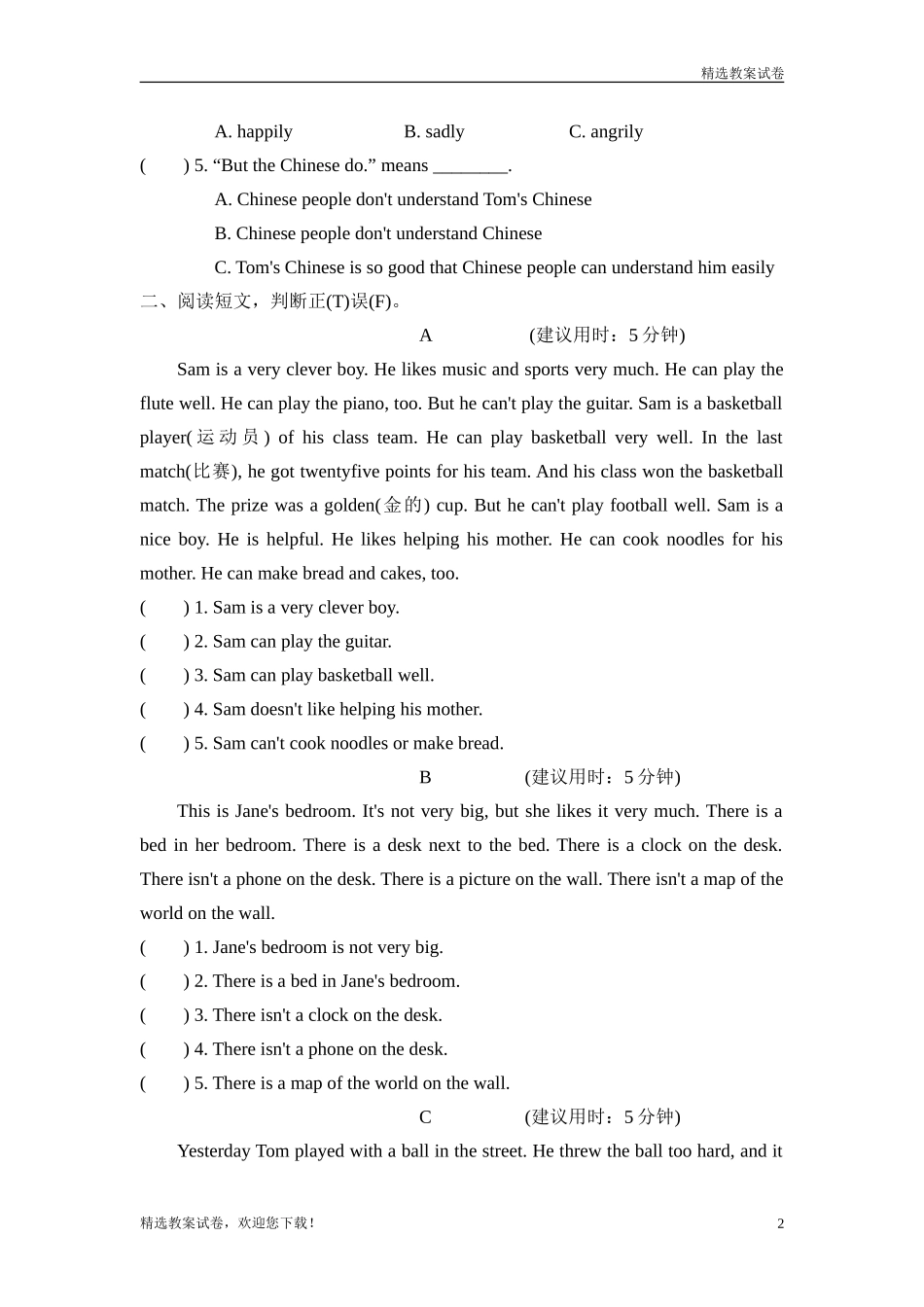 精选教案试卷

A. happily B. sadly C. angrily

( ) 5. “But the Chinese do.” means ________.

A. Chinese people don't understand Tom's Chinese

B. Chinese people don't understand Chinese

C. Tom's Chinese is so good that Chinese people can understand him easily

二、阅读短文，判断正(T)误(F)。

A (建议用时：5 分钟)

Sam is a very clever boy. He likes music and sports very much. He can play the flute well. He can play the piano, too. But he can't play the guitar. Sam is a basketball player(运动员) of his class team. He can play basketball very well. In the last match(比赛), he got twentyfive points for his team. And his class won the basketball match. The prize was a golden(金的) cup. But he can't play football well. Sam is a nice boy. He is helpful. He likes helping his mother. He can cook noodles for his mother. He can make bread and cakes, too.

( ) 1. Sam is a very clever boy.

( ) 2. Sam can play the guitar.

( ) 3. Sam can play basketball well.

( ) 4. Sam doesn't like helping his mother.

( ) 5. Sam can't cook noodles or make bread.

B (建议用时：5 分钟)

This is Jane's bedroom. It's not very big, but she likes it very much. There is a bed in her bedroom. There is a desk next to the bed. There is a clock on the desk. There isn't a phone on the desk. There is a picture on the wall. There isn't a map of the world on the wall.

( ) 1. Jane's bedroom is not very big.

( ) 2. There is a bed in Jane's bedroom.

( ) 3. There isn't a clock on the desk.

( ) 4. There isn't a phone on the desk.

( ) 5. There is a map of the world on the wall.

C (建议用时：5 分钟)

Yesterday Tom played with a ball in the street. He threw the ball too hard, and it

精选教案试卷，欢迎您下载！ 2